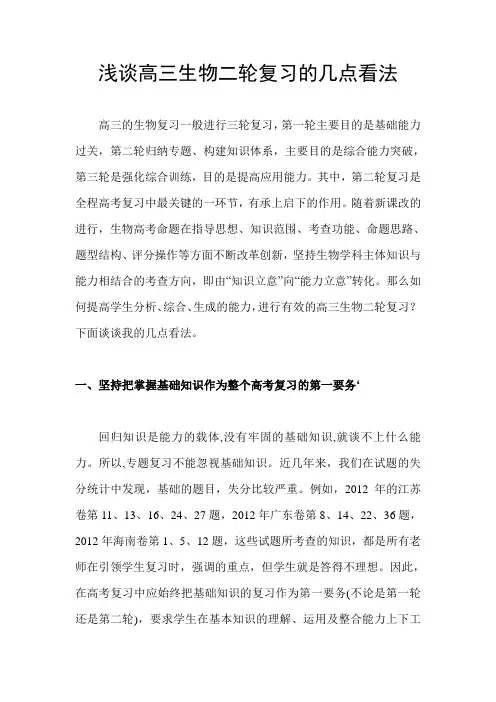 浅谈高三生物二轮复习的几点看法

高三的生物复习一般进行三轮复习，第一轮主要目的是基础能力过关，第二轮归纳专题、构建知识体系，主要目的是综合能力突破，第三轮是强化综合训练，目的是提高应用能力。其中，第二轮复习是全程高考复习中最关键的一环节，有承上启下的作用。随着新课改的进行，生物高考命题在指导思想、知识范围、考查功能、命题思路、题型结构、评分操作等方面不断改革创新，坚持生物学科主体知识与能力相结合的考查方向，即由“知识立意”向“能力立意”转化。那么如何提高学生分析、综合、生成的能力，进行有效的高三生物二轮复习？下面谈谈我的几点看法。

一、坚持把掌握基础知识作为整个高考复习的第一要务‘

回归知识是能力的载体,没有牢固的基础知识,就谈不上什么能力。所以,专题复习不能忽视基础知识。近几年来，我们在试题的失分统计中发现，基础的题目，失分比较严重。例如，2012 年的江苏卷第 11、13、16、24、27 题，2012 年广东卷第 8、14、22、36 题，2012 年海南卷第 1、5、12 题，这些试题所考查的知识，都是所有老师在引领学生复习时，强调的重点，但学生就是答得不理想。因此，在高考复习中应始终把基础知识的复习作为第一要务(不论是第一轮还是第二轮)，要求学生在基本知识的理解、运用及整合能力上下工